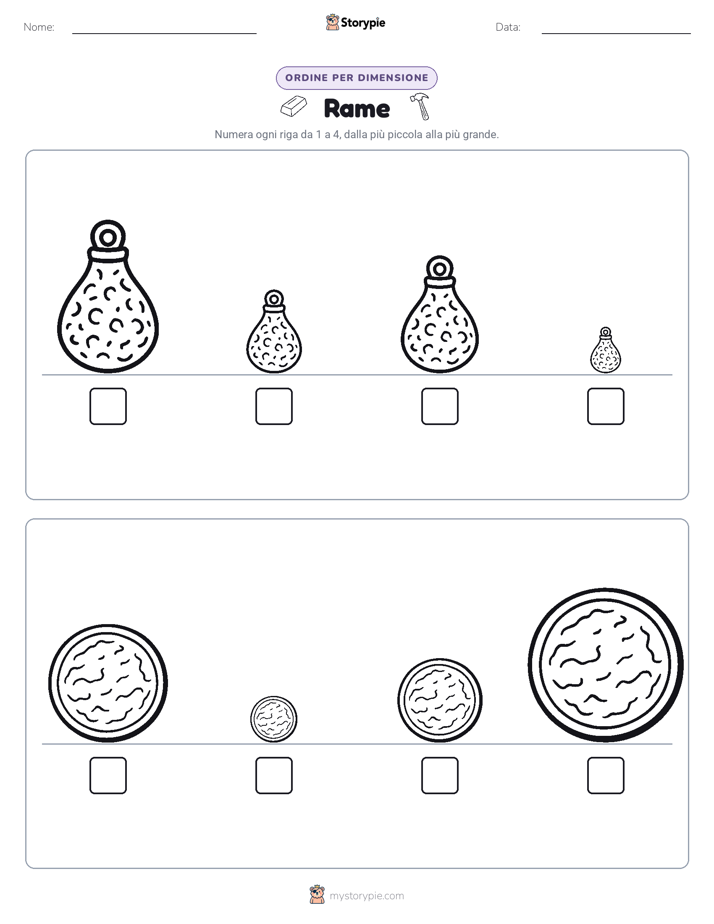 Nome:

Storypie

Data:

ORDINE PER DIMENSIONE

Rame

Numera ogni riga da 1 a 4, dalla più piccola alla più grande.

mystorypie.com